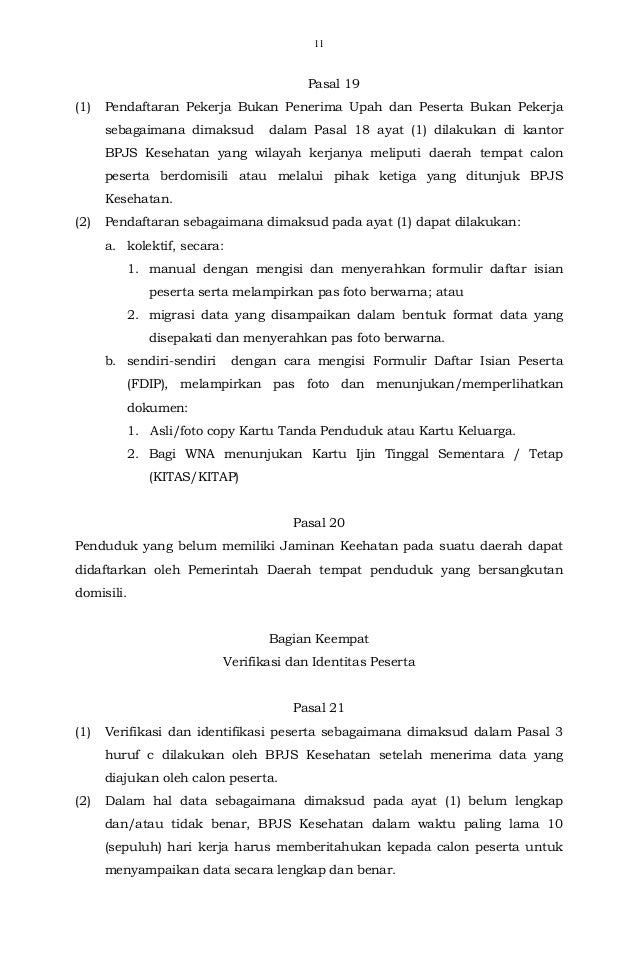 11

Pasal 19

(1) Pendaftaran Pekerja Bukan Penerima Upah dan Peserta Bukan Pekerja sebagaimana dimaksud dalam Pasal 18 ayat (1) dilakukan di kantor BPJS Kesehatan yang wilayah kerjanya meliputi daerah tempat calon peserta berdomisili atau melalui pihak ketiga yang ditunjuk BPJS Kesehatan.

(2) Pendaftaran sebagaimana dimaksud pada ayat (1) dapat dilakukan:

a. kolektif, secara:

1. manual dengan mengisi dan menyerahkan formulir daftar isian peserta serta melampirkan pas foto berwarna; atau

2. migrasi data yang disampaikan dalam bentuk format data yang disepakati dan menyerahkan pas foto berwarna.

b. sendiri-sendiri dengan cara mengisi Formulir Daftar Isian Peserta (FDIP), melampirkan pas foto dan menunjukan/memperlihatkan dokumen:

1. Asli/foto copy Kartu Tanda Penduduk atau Kartu Keluarga.

2. Bagi WNA menunjukan Kartu Ijin Tinggal Sementara / Tetap (KITAS/KITAP)

Pasal 20

Penduduk yang belum memiliki Jaminan Keehatan pada suatu daerah dapat didaftarkan oleh Pemerintah Daerah tempat penduduk yang bersangkutan domisili.

Bagian Keempat
Verifikasi dan Identitas Peserta

Pasal 21

(1) Verifikasi dan identifikasi peserta sebagaimana dimaksud dalam Pasal 3 huruf c dilakukan oleh BPJS Kesehatan setelah menerima data yang diajukan oleh calon peserta.

(2) Dalam hal data sebagaimana dimaksud pada ayat (1) belum lengkap dan/atau tidak benar, BPJS Kesehatan dalam waktu paling lama 10 (sepuluh) hari kerja harus memberitahukan kepada calon peserta untuk menyampaikan data secara lengkap dan benar.